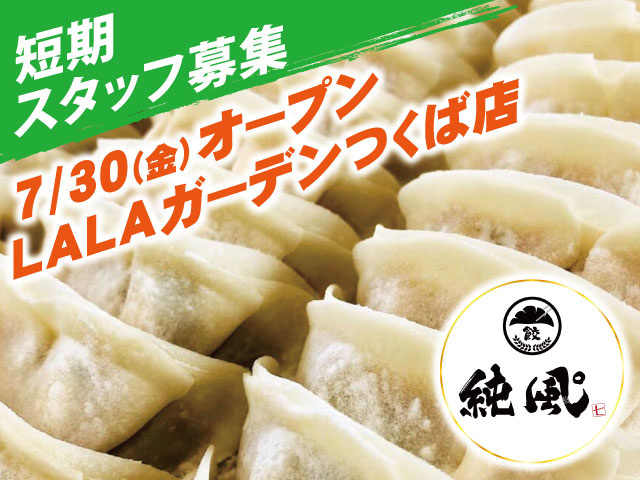 短期
スタッフ募集

7/30(金)オープン
LALAガーデンつくば店

餃

純風

七